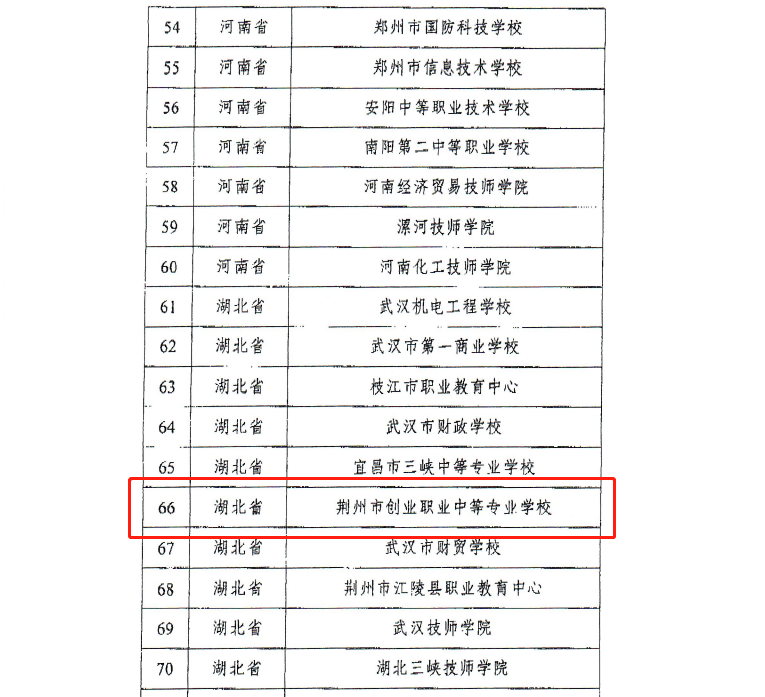 | 54 | 河南省 | 郑州市国防科技学校 |
|---|---|---|
| 55 | 河南省 | 郑州市信息技术学校 |
| 56 | 河南省 | 安阳中等职业技术学校 |
| 57 | 河南省 | 南阳第二中等职业学校 |
| 58 | 河南省 | 河南经济贸易技师学院 |
| 59 | 河南省 | 漯河技师学院 |
| 60 | 河南省 | 河南化工技师学院 |
| 61 | 湖北省 | 武汉机电工程学校 |
| 62 | 湖北省 | 武汉市第一商业学校 |
| 63 | 湖北省 | 枝江市职业教育中心 |
| 64 | 湖北省 | 武汉市财政学校 |
| 65 | 湖北省 | 宜昌市三峡中等专业学校 |
| 66 | 湖北省 | 荆州市创业职业中等专业学校 |
| 67 | 湖北省 | 武汉市财贸学校 |
| 68 | 湖北省 | 荆州市江陵县职业教育中心 |
| 69 | 湖北省 | 武汉技师学院 |
| 70 | 湖北省 | 湖北三峡技师学院 |